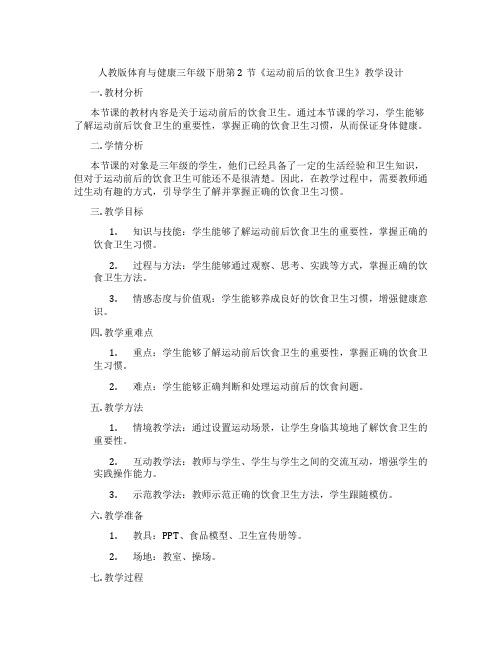 人教版体育与健康三年级下册第 2 节《运动前后的饮食卫生》教学设计

一.教材分析

本节课的教材内容是关于运动前后的饮食卫生。通过本节课的学习，学生能够了解运动前后饮食卫生的重要性，掌握正确的饮食卫生习惯，从而保证身体健康。

二.学情分析

本节课的对象是三年级的学生，他们已经具备了一定的生活经验和卫生知识，但对于运动前后的饮食卫生可能还不是很清楚。因此，在教学过程中，需要教师通过生动有趣的方式，引导学生了解并掌握正确的饮食卫生习惯。

三.教学目标

1. 知识与技能：学生能够了解运动前后饮食卫生的重要性，掌握正确的饮食卫生习惯。

2. 过程与方法：学生能够通过观察、思考、实践等方式，掌握正确的饮食卫生方法。

3. 情感态度与价值观：学生能够养成良好的饮食卫生习惯，增强健康意识。

四.教学重难点

1. 重点：学生能够了解运动前后饮食卫生的重要性，掌握正确的饮食卫生习惯。

2. 难点：学生能够正确判断和处理运动前后的饮食问题。

五.教学方法

1. 情境教学法：通过设置运动场景，让学生身临其境地了解饮食卫生的重要性。

2. 互动教学法：教师与学生、学生与学生之间的交流互动，增强学生的实践操作能力。

3. 示范教学法：教师示范正确的饮食卫生方法，学生跟随模仿。

六.教学准备

1. 教具：PPT、食品模型、卫生宣传册等。

2. 场地：教室、操场。

七.教学过程